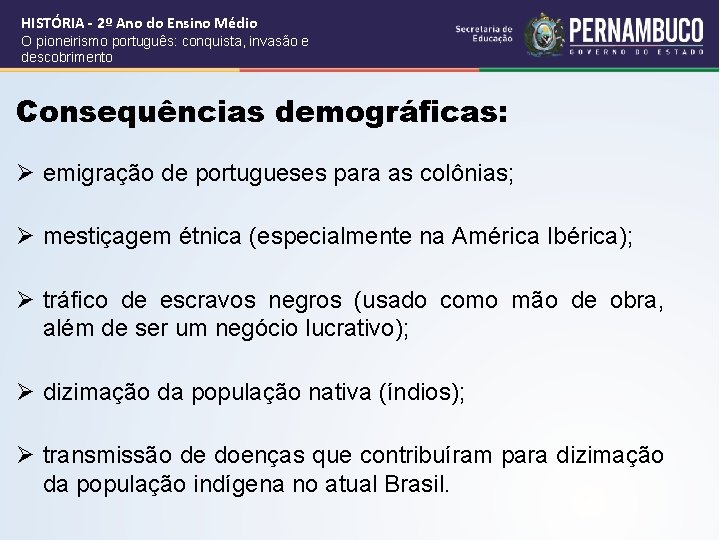 HISTÓRIA - 2º Ano do Ensino Médio
O pioneirismo português: conquista, invasão e descobrimento

Secretaria de Educação PERNAMBUCO GOVERNO DO ESTADO

Consequências demográficas:

➢ emigração de portugueses para as colônias;

➢ mestiçagem étnica (especialmente na América Ibérica);

➢ tráfico de escravos negros (usado como mão de obra, além de ser um negócio lucrativo);

➢ dizimação da população nativa (índios);

➢ transmissão de doenças que contribuíram para dizimação da população indígena no atual Brasil.